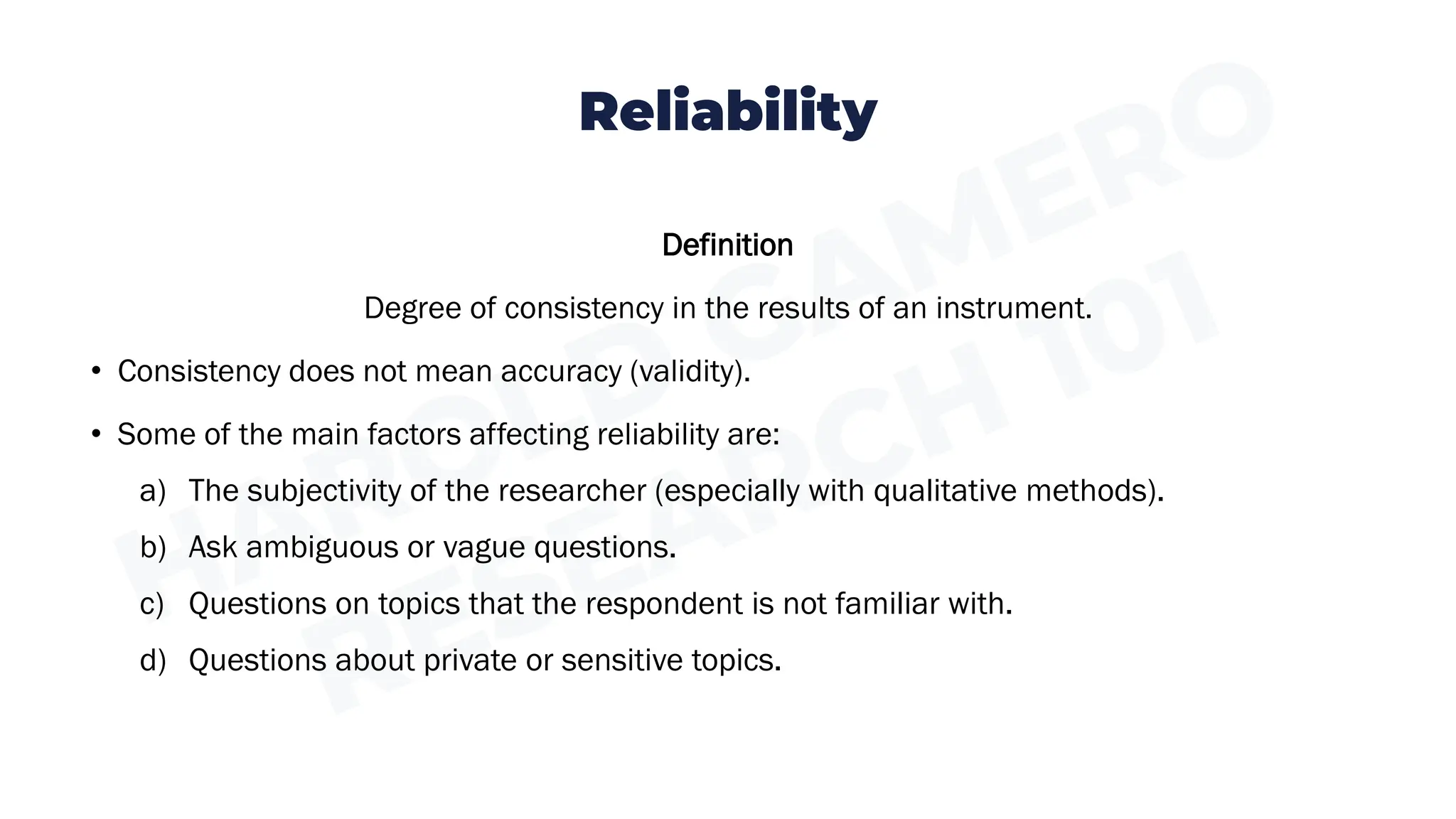 Reliability

Definition

Degree of consistency in the results of an instrument.

• Consistency does not mean accuracy (validity).

• Some of the main factors affecting reliability are:

a) The subjectivity of the researcher (especially with qualitative methods).

b) Ask ambiguous or vague questions.

c) Questions on topics that the respondent is not familiar with.

d) Questions about private or sensitive topics.

HAROLD CAMERO
RESEARCH 101